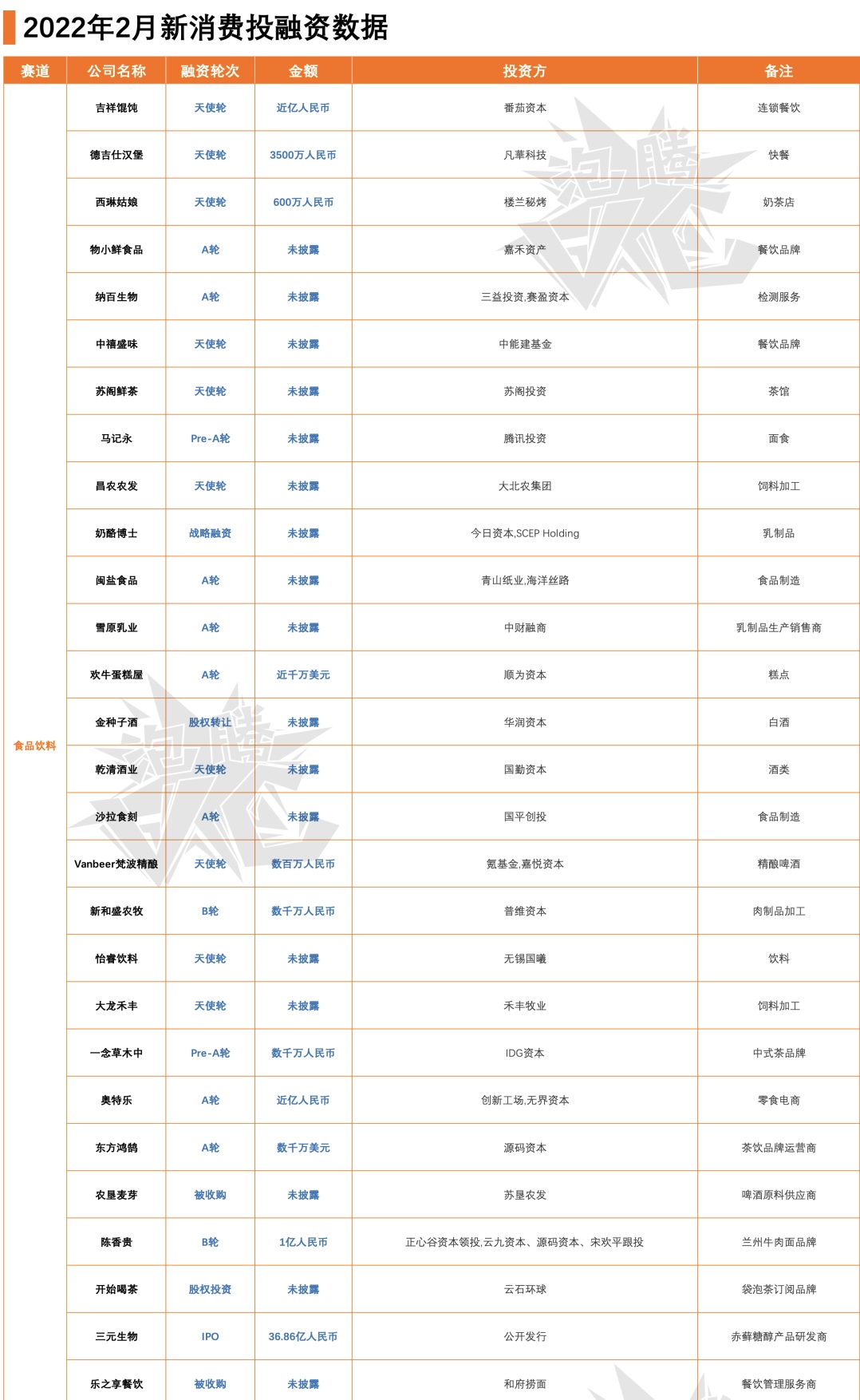 2022年2月新消费投融资数据

| 赛道 | 公司名称 | 融资轮次 | 金额 | 投资方 | 备注 |
|---|---|---|---|---|---|
| 食品饮料 | 吉祥馄饨 | 天使轮 | 近亿人民币 | 番茄资本 | 连锁餐饮 |
| | 德吉仕汉堡 | 天使轮 | 3500万人民币 | 凡華科技 | 快餐 |
| | 西琳姑娘 | 天使轮 | 600万人民币 | 楼兰秘烤 | 奶茶店 |
| | 物小鲜食品 | A轮 | 未披露 | 嘉禾资产 | 餐饮品牌 |
| | 纳百生物 | A轮 | 未披露 | 三益投资,赛盈资本 | 检测服务 |
| | 中禧盛味 | 天使轮 | 未披露 | 中能建基金 | 餐饮品牌 |
| | 苏阁鲜茶 | 天使轮 | 未披露 | 苏阁投资 | 茶馆 |
| | 马记永 | Pre-A轮 | 未披露 | 腾讯投资 | 面食 |
| | 昌农农发 | 天使轮 | 未披露 | 大北农集团 | 饲料加工 |
| | 奶酪博士 | 战略融资 | 未披露 | 今日资本,SCEP Holding | 乳制品 |
| | 闽盐食品 | A轮 | 未披露 | 青山纸业,海洋丝路 | 食品制造 |
| | 雪原乳业 | A轮 | 未披露 | 中财融商 | 乳制品生产销售商 |
| | 欢牛蛋糕屋 | A轮 | 近千万美元 | 顺为资本 | 糕点 |
| | 金种子酒 | 股权转让 | 未披露 | 华润资本 | 白酒 |
| | 乾清酒业 | 天使轮 | 未披露 | 国勤资本 | 酒类 |
| | 沙拉食刻 | A轮 | 未披露 | 国平创投 | 食品制造 |
| | Vanbeer梵波精酿 | 天使轮 | 数百万人民币 | 氪基金,嘉悦资本 | 精酿啤酒 |
| | 新和盛农牧 | B轮 | 数千万人民币 | 普维资本 | 肉制品加工 |
| | 怡睿饮料 | 天使轮 | 未披露 | 无锡国曦 | 饮料 |
| | 大龙禾丰 | 天使轮 | 未披露 | 禾丰牧业 | 饲料加工 |
| | 一念草木中 | Pre-A轮 | 数千万人民币 | IDG资本 | 中式茶品牌 |
| | 奥特乐 | A轮 | 近亿人民币 | 创新工场,无界资本 | 零食电商 |
| | 东方鸿鹄 | A轮 | 数千万美元 | 源码资本 | 茶饮品牌运营商 |
| | 农垦麦芽 | 被收购 | 未披露 | 苏垦农发 | 啤酒原料供应商 |
| | 陈香贵 | B轮 | 1亿人民币 | 正心谷资本领投,云九资本、源码资本、宋欢平跟投 | 兰州牛肉面品牌 |
| | 开始喝茶 | 股权投资 | 未披露 | 云石环球 | 袋泡茶订阅品牌 |
| | 三元生物 | IPO | 36.86亿人民币 | 公开发行 | 赤藓糖醇产品研发商 |
| | 乐之享餐饮 | 被收购 | 未披露 | 和府捞面 | 餐饮管理服务商 |